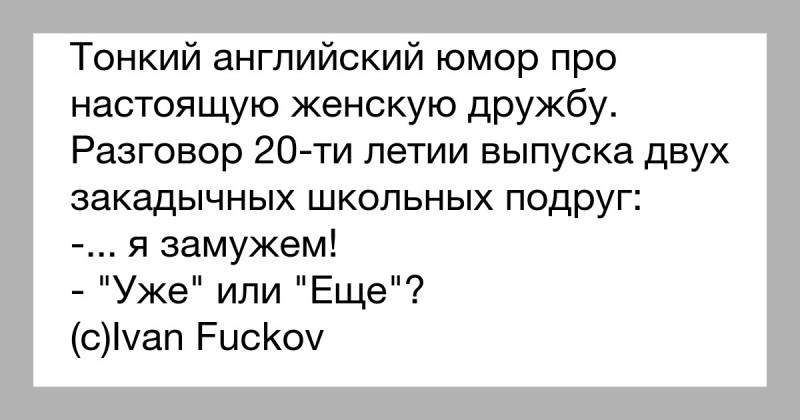 Тонкий английский юмор про настоящую женскую дружбу. Разговор 20-ти летии выпуска двух закадычных школьных подруг:
-... я замужем!
- "Уже" или "Еще"?
(c)Ivan Fuckov